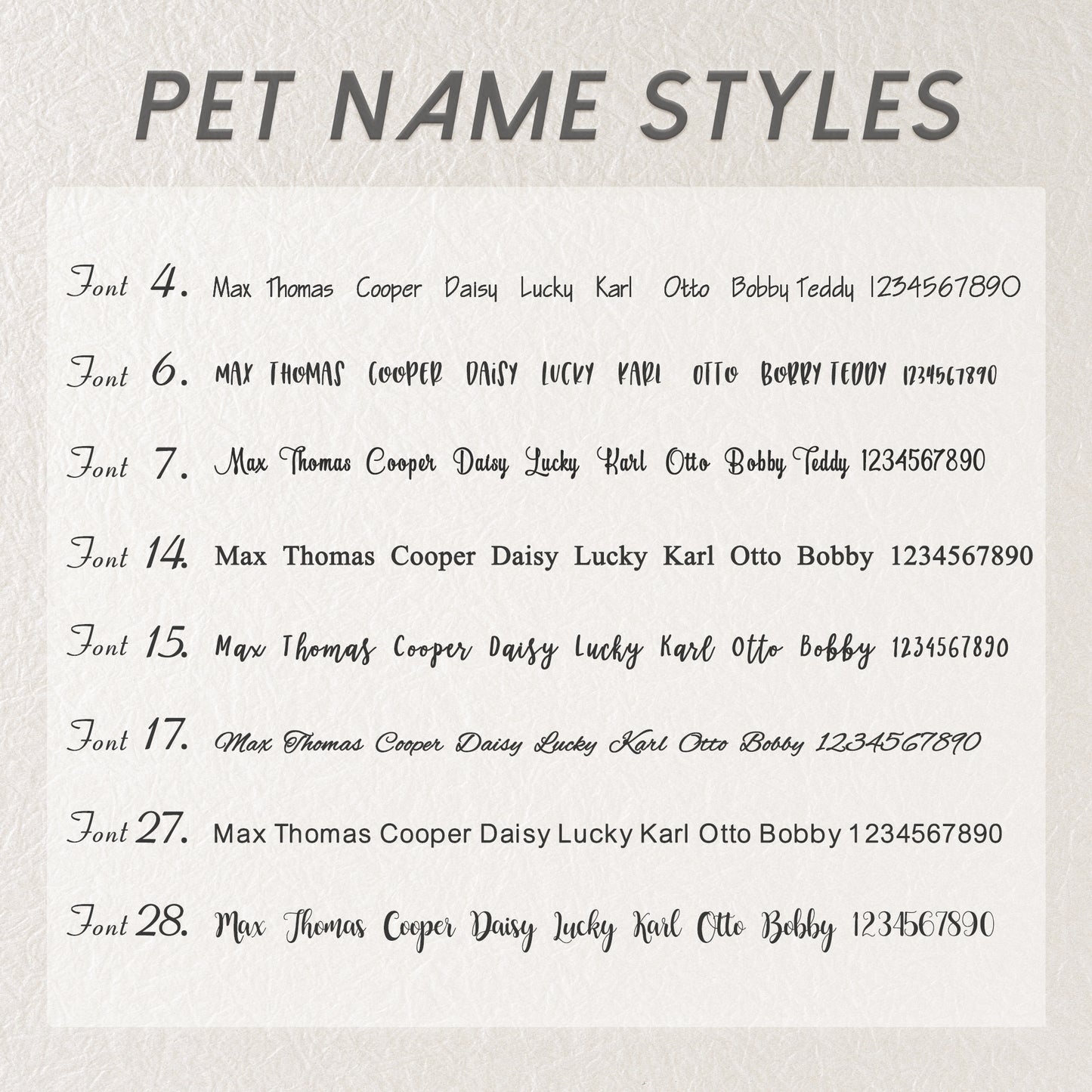 PET NAME STYLES

Font 4. Max Thomas Cooper Daisy Lucky Karl Otto Bobby Teddy 1234567890

Font 6. MAX THOMAS COOPER DAISY LUCKY KARL OTTO BOBBY TEDDY 1234567890

Font 7. Max Thomas Cooper Daisy Lucky Karl Otto Bobby Teddy 1234567890

Font 14. Max Thomas Cooper Daisy Lucky Karl Otto Bobby 1234567890

Font 15. Max Thomas Cooper Daisy Lucky Karl Otto Bobby 1234567890

Font 17. Max Thomas Cooper Daisy Lucky Karl Otto Bobby 1234567890

Font 27. Max Thomas Cooper Daisy Lucky Karl Otto Bobby 1234567890

Font 28. Max Thomas Cooper Daisy Lucky Karl Otto Bobby 1234567890